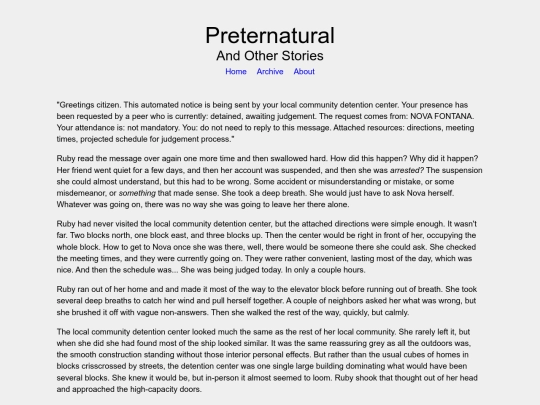 Preternatural
And Other Stories
Home Archive About

"Greetings citizen. This automated notice is being sent by your local community detention center. Your presence has been requested by a peer who is currently: detained, awaiting judgement. The request comes from: NOVA FONTANA. Your attendance is: not mandatory. You: do not need to reply to this message. Attached resources: directions, meeting times, projected schedule for judgement process."

Ruby read the message over again one more time and then swallowed hard. How did this happen? Why did it happen? Her friend went quiet for a few days, and then her account was suspended, and then she was arrested? The suspension she could almost understand, but this had to be wrong. Some accident or misunderstanding or mistake, or some misdemeanor, or something that made sense. She took a deep breath. She would just have to ask Nova herself. Whatever was going on, there was no way she was going to leave her there alone.

Ruby had never visited the local community detention center, but the attached directions were simple enough. It wasn't far. Two blocks north, one block east, and three blocks up. Then the center would be right in front of her, occupying the whole block. How to get to Nova once she was there, well, there would be someone there she could ask. She checked the meeting times, and they were currently going on. They were rather convenient, lasting most of the day, which was nice. And then the schedule was... She was being judged today. In only a couple hours.

Ruby ran out of her home and and made it most of the way to the elevator block before running out of breath. She took several deep breaths to catch her wind and pull herself together. A couple of neighbors asked her what was wrong, but she brushed it off with vague non-answers. Then she walked the rest of the way, quickly, but calmly.

The local community detention center looked much the same as the rest of her local community. She rarely left it, but when she did she had found most of the ship looked similar. It was the same reassuring grey as all the outdoors was, the smooth construction standing without those interior personal effects. But rather than the usual cubes of homes in blocks crisscrossed by streets, the detention center was one single large building dominating what would have been several blocks. She knew it would be, but in-person it almost seemed to loom. Ruby shook that thought out of her head and approached the high-capacity doors.